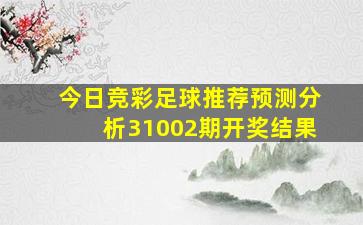 今日竞彩足球推荐预测分析31002期开奖结果